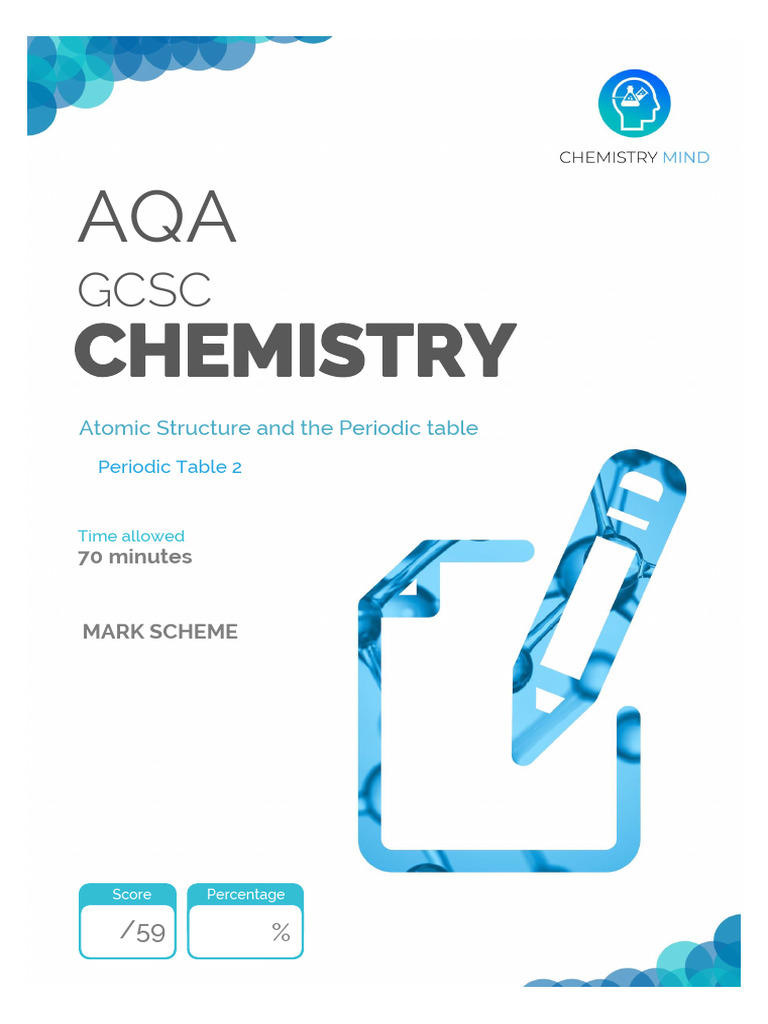 CHEMISTRY MIND

AQA

GCSC

CHEMISTRY

Atomic Structure and the Periodic table

Periodic Table 2

Time allowed
70 minutes

MARK SCHEME

Score
/59

Percentage
%